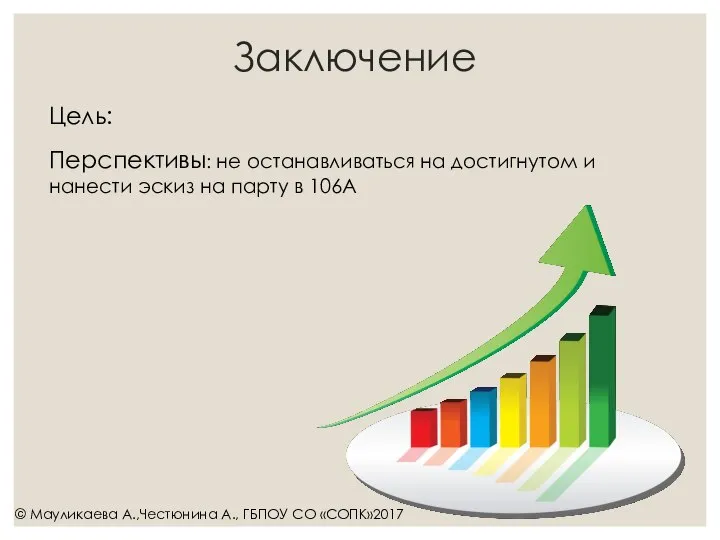 Заключение

Цель:

Перспективы: не останавливаться на достигнутом и нанести эскиз на парту в 106А

© Мауликаева А.,Честюнина А., ГБПОУ СО «СОПК»2017